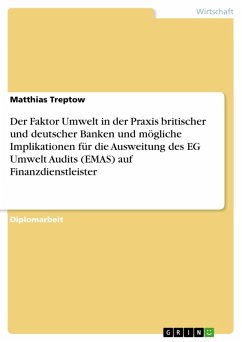 Wirtschaft

Matthias Treptow

Der Faktor Umwelt in der Praxis britischer und deutscher Banken und mögliche Implikationen für die Ausweitung des EG Umwelt Audits (EMAS) auf Finanzdienstleister

Diplomarbeit

GRIN